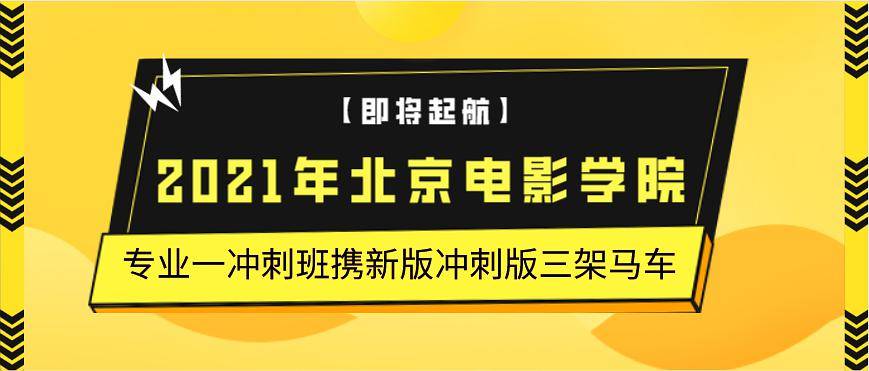 【即将起航】

2021年北京电影学院

专业一冲刺班携新版冲刺版三架马车